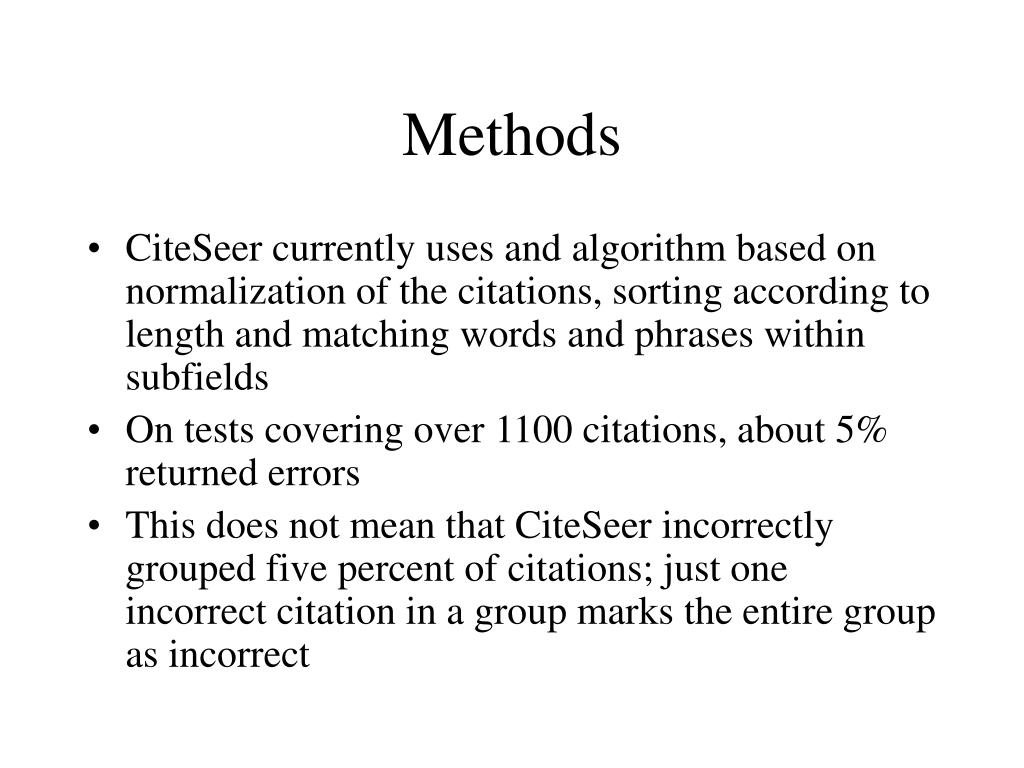 Methods

• CiteSeer currently uses and algorithm based on normalization of the citations, sorting according to length and matching words and phrases within subfields
• On tests covering over 1100 citations, about 5% returned errors
• This does not mean that CiteSeer incorrectly grouped five percent of citations; just one incorrect citation in a group marks the entire group as incorrect